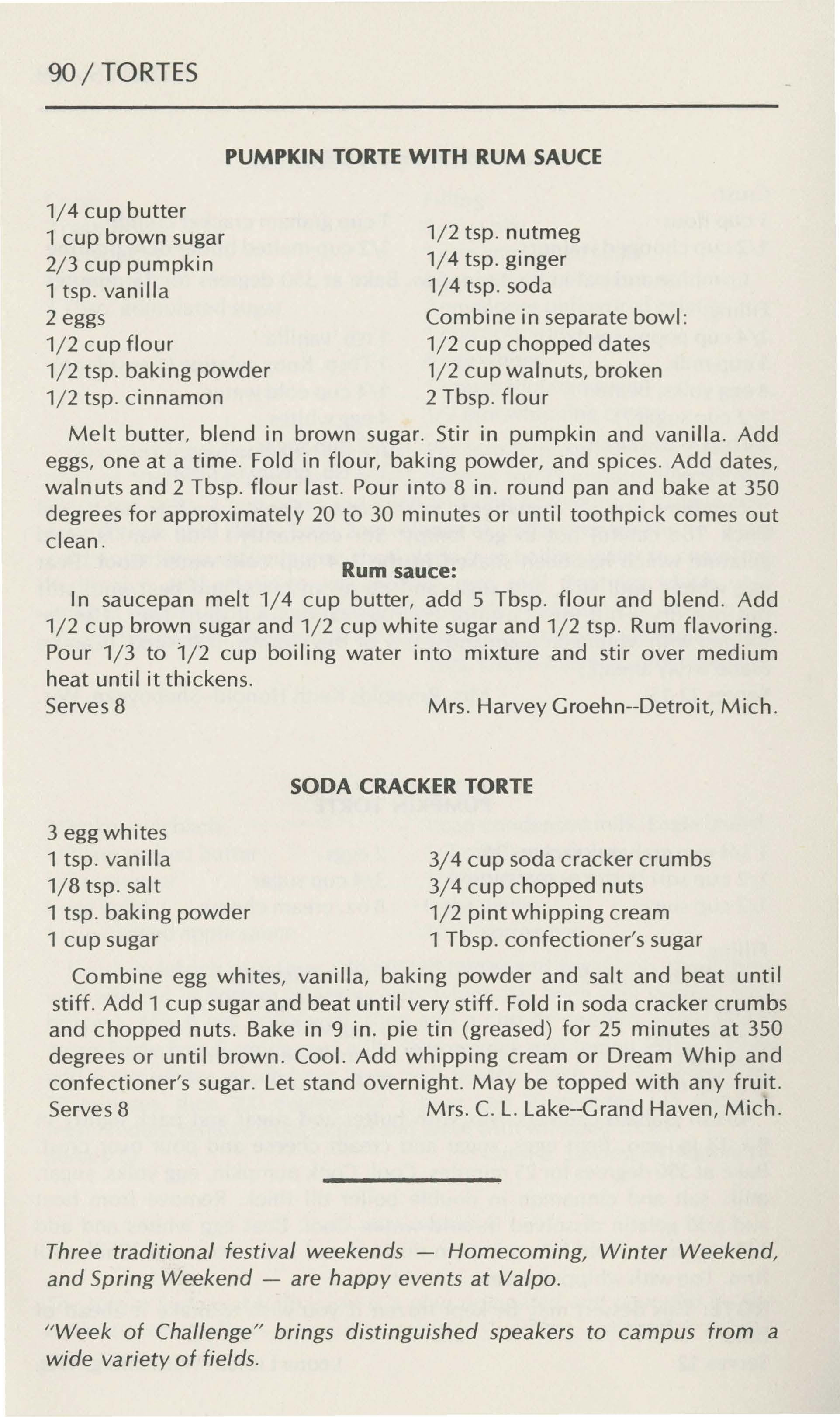 90 / TORTES

PUMPKIN TORTE WITH RUM SAUCE

1/4 cup butter
1 cup brown sugar
2/3 cup pumpkin
1 tsp. vanilla
2 eggs
1/2 cup flour
1/2 tsp. baking powder
1/2 tsp. cinnamon

1/2 tsp. nutmeg
1/4 tsp. ginger
1/4 tsp. soda
Combine in separate bowl:
1/2 cup chopped dates
1/2 cup walnuts, broken
2 Tbsp. flour

Melt butter, blend in brown sugar. Stir in pumpkin and vanilla. Add eggs, one at a time. Fold in flour, baking powder, and spices. Add dates, walnuts and 2 Tbsp. flour last. Pour into 8 in. round pan and bake at 350 degrees for approximately 20 to 30 minutes or until toothpick comes out clean.

Rum sauce:

In saucepan melt 1/4 cup butter, add 5 Tbsp. flour and blend. Add 1/2 cup brown sugar and 1/2 cup white sugar and 1/2 tsp. Rum flavoring. Pour 1/3 to 1/2 cup boiling water into mixture and stir over medium heat until it thickens.

Serves 8
Mrs. Harvey Groehn--Detroit, Mich.

SODA CRACKER TORTE

3 egg whites
1 tsp. vanilla
1/8 tsp. salt
1 tsp. baking powder
1 cup sugar

3/4 cup soda cracker crumbs
3/4 cup chopped nuts
1/2 pint whipping cream
1 Tbsp. confectioner's sugar

Combine egg whites, vanilla, baking powder and salt and beat until stiff. Add 1 cup sugar and beat until very stiff. Fold in soda cracker crumbs and chopped nuts. Bake in 9 in. pie tin (greased) for 25 minutes at 350 degrees or until brown. Cool. Add whipping cream or Dream Whip and confectioner's sugar. Let stand overnight. May be topped with any fruit.

Serves 8
Mrs. C. L. Lake--Grand Haven, Mich.

Three traditional festival weekends — Homecoming, Winter Weekend, and Spring Weekend — are happy events at Valpo.

"Week of Challenge" brings distinguished speakers to campus from a wide variety of fields.